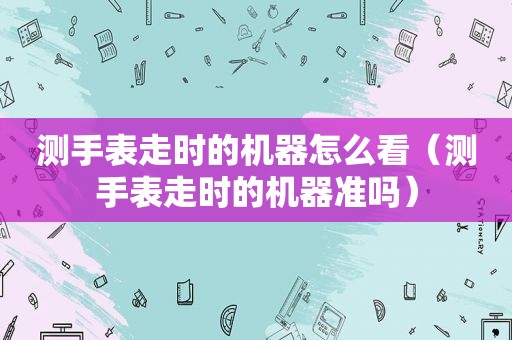 测手表走时的机器怎么看（测手表走时的机器准吗）

STATIONERY